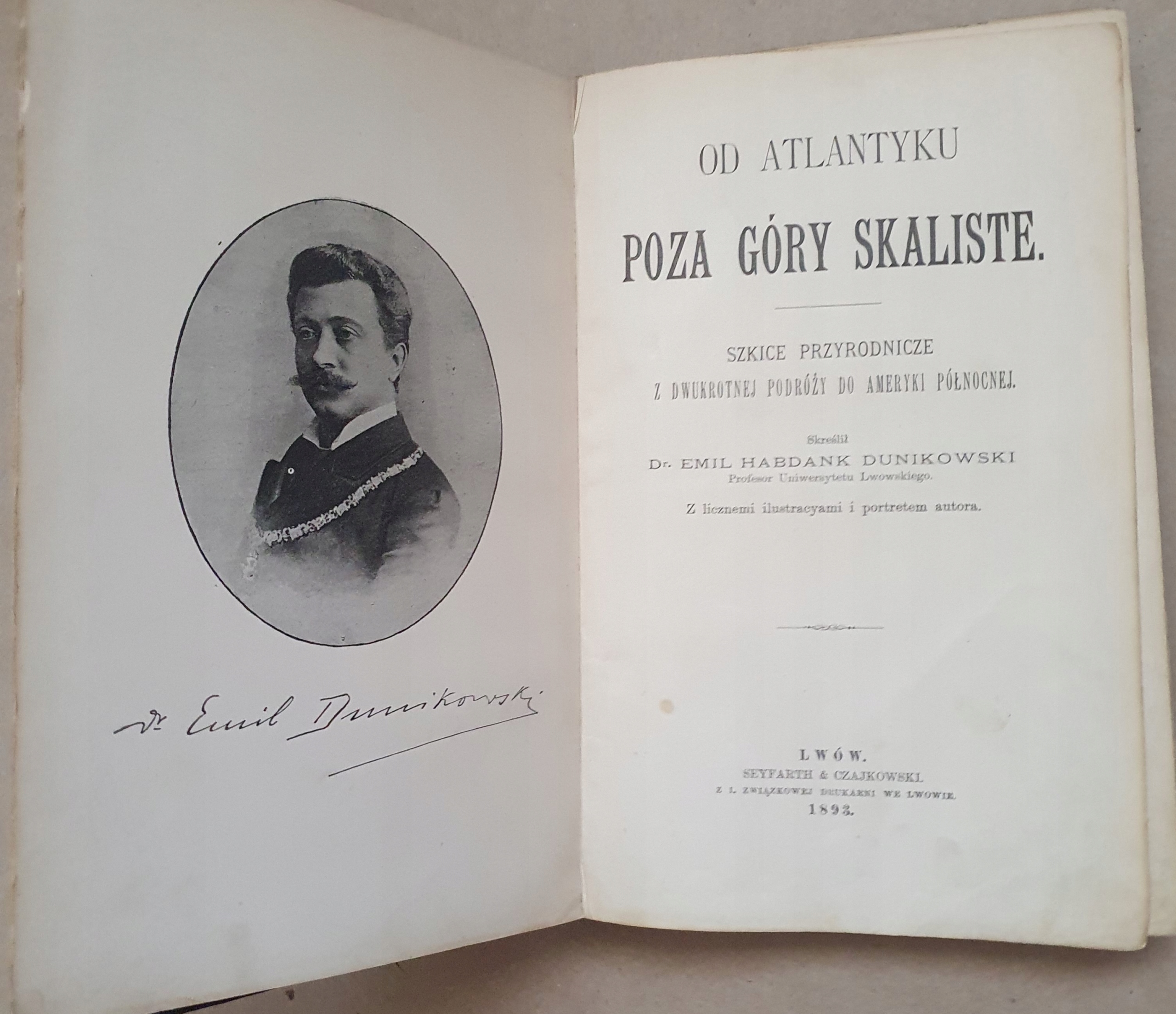 Dr. Emil Dunikowski

OD ATLANTYKU

POZA GÓRY SKALISTE.

SZKICE PRZYRODNICZE
Z DWUKROTNEJ PODRÓŻY DO AMERYKI PÓŁNOCNEJ.

Skreślił
Dr. EMIL HABDANK DUNIKOWSKI
Profesor Uniwersytetu Lwowskiego.

Z licznemi ilustracyami i portretem autora.

LWÓW.
SEYFARTH & CZAJKOWSKI.
Z I. ZWIĄZKOWEJ DRUKARNI WE LWOWIE.
1893.